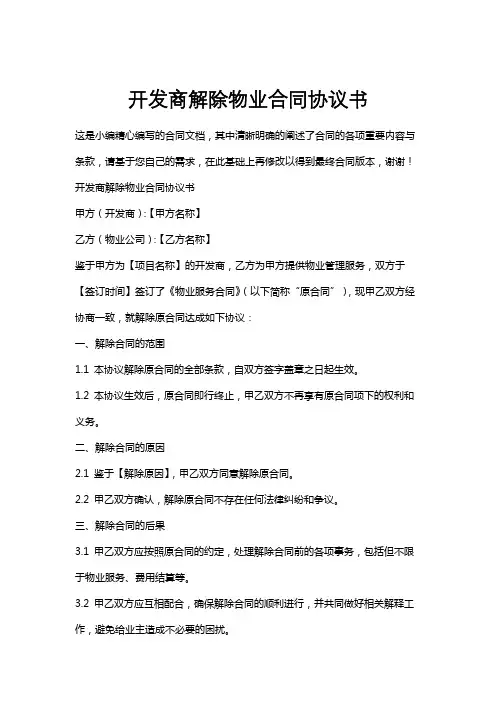 开发商解除物业合同协议书

这是小编精心编写的合同文档，其中清晰明确的阐述了合同的各项重要内容与条款，请基于您自己的需求，在此基础上再修改以得到最终合同版本，谢谢！

开发商解除物业合同协议书

甲方（开发商）:【甲方名称】

乙方（物业公司）:【乙方名称】

鉴于甲方为【项目名称】的开发商，乙方为甲方提供物业管理服务，双方于【签订时间】签订了《物业服务合同》（以下简称“原合同”），现甲乙双方经协商一致，就解除原合同达成如下协议：

一、解除合同的范围

1.1 本协议解除原合同的全部条款，自双方签字盖章之日起生效。

1.2 本协议生效后，原合同即行终止，甲乙双方不再享有原合同项下的权利和义务。

二、解除合同的原因

2.1 鉴于【解除原因】，甲乙双方同意解除原合同。

2.2 甲乙双方确认，解除原合同不存在任何法律纠纷和争议。

三、解除合同的后果

3.1 甲乙双方应按照原合同的约定，处理解除合同前的各项事务，包括但不限于物业服务、费用结算等。

3.2 甲乙双方应互相配合，确保解除合同的顺利进行，并共同做好相关解释工作，避免给业主造成不必要的困扰。